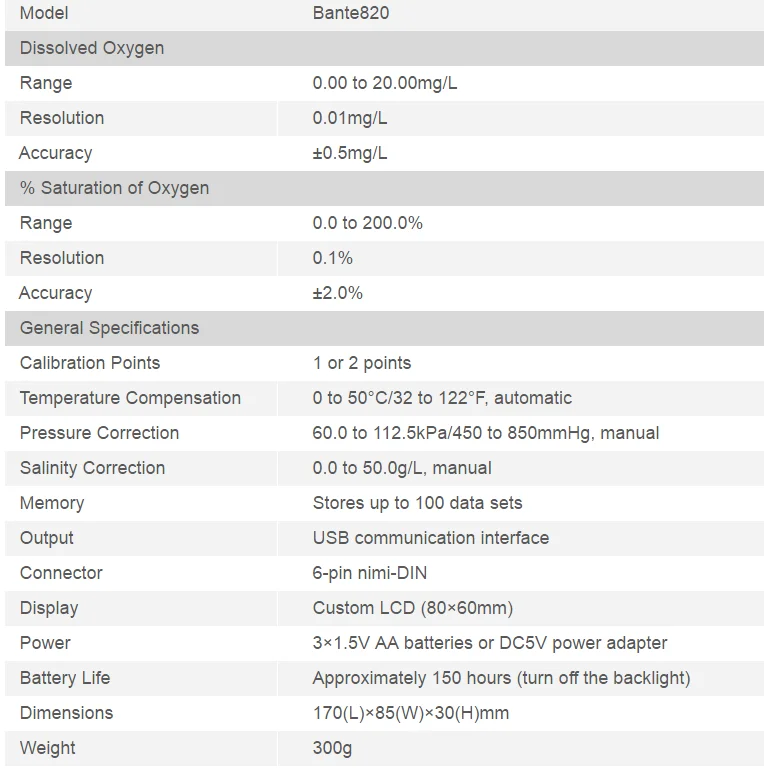 | Model | Bante820 |
|---|---|
| Dissolved Oxygen | |
| Range | 0.00 to 20.00mg/L |
| Resolution | 0.01mg/L |
| Accuracy | ±0.5mg/L |
| % Saturation of Oxygen | |
| Range | 0.0 to 200.0% |
| Resolution | 0.1% |
| Accuracy | ±2.0% |
| General Specifications | |
| Calibration Points | 1 or 2 points |
| Temperature Compensation | 0 to 50°C/32 to 122°F, automatic |
| Pressure Correction | 60.0 to 112.5kPa/450 to 850mmHg, manual |
| Salinity Correction | 0.0 to 50.0g/L, manual |
| Memory | Stores up to 100 data sets |
| Output | USB communication interface |
| Connector | 6-pin nimi-DIN |
| Display | Custom LCD (80×60mm) |
| Power | 3×1.5V AA batteries or DC5V power adapter |
| Battery Life | Approximately 150 hours (turn off the backlight) |
| Dimensions | 170(L)×85(W)×30(H)mm |
| Weight | 300g |